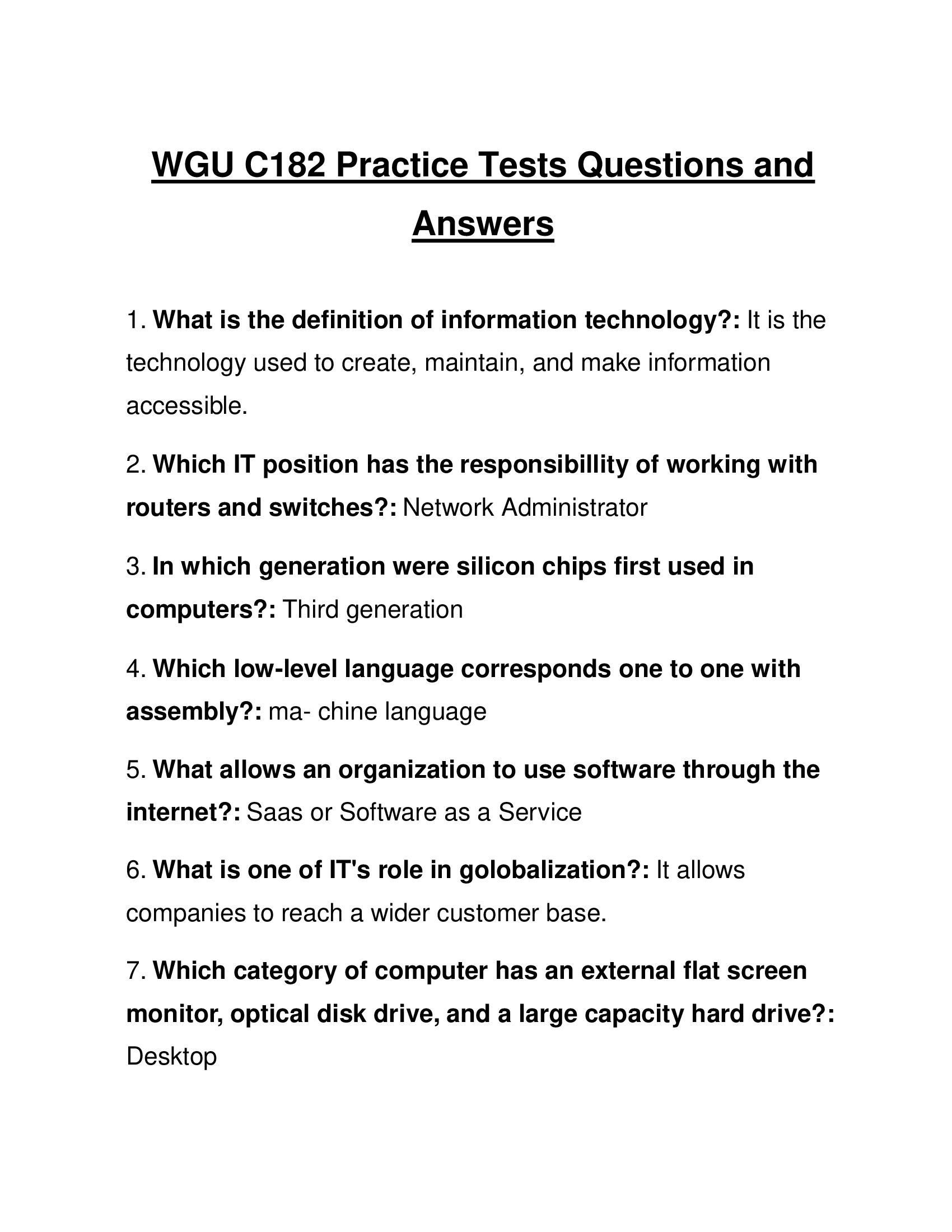 WGU C182 Practice Tests Questions and Answers

1. What is the definition of information technology?: It is the technology used to create, maintain, and make information accessible.

2. Which IT position has the responsibillity of working with routers and switches?: Network Administrator

3. In which generation were silicon chips first used in computers?: Third generation

4. Which low-level language corresponds one to one with assembly?: ma- chine language

5. What allows an organization to use software through the internet?: Saas or Software as a Service

6. What is one of IT's role in golobalization?: It allows companies to reach a wider customer base.

7. Which category of computer has an external flat screen monitor, optical disk drive, and a large capacity hard drive?: Desktop